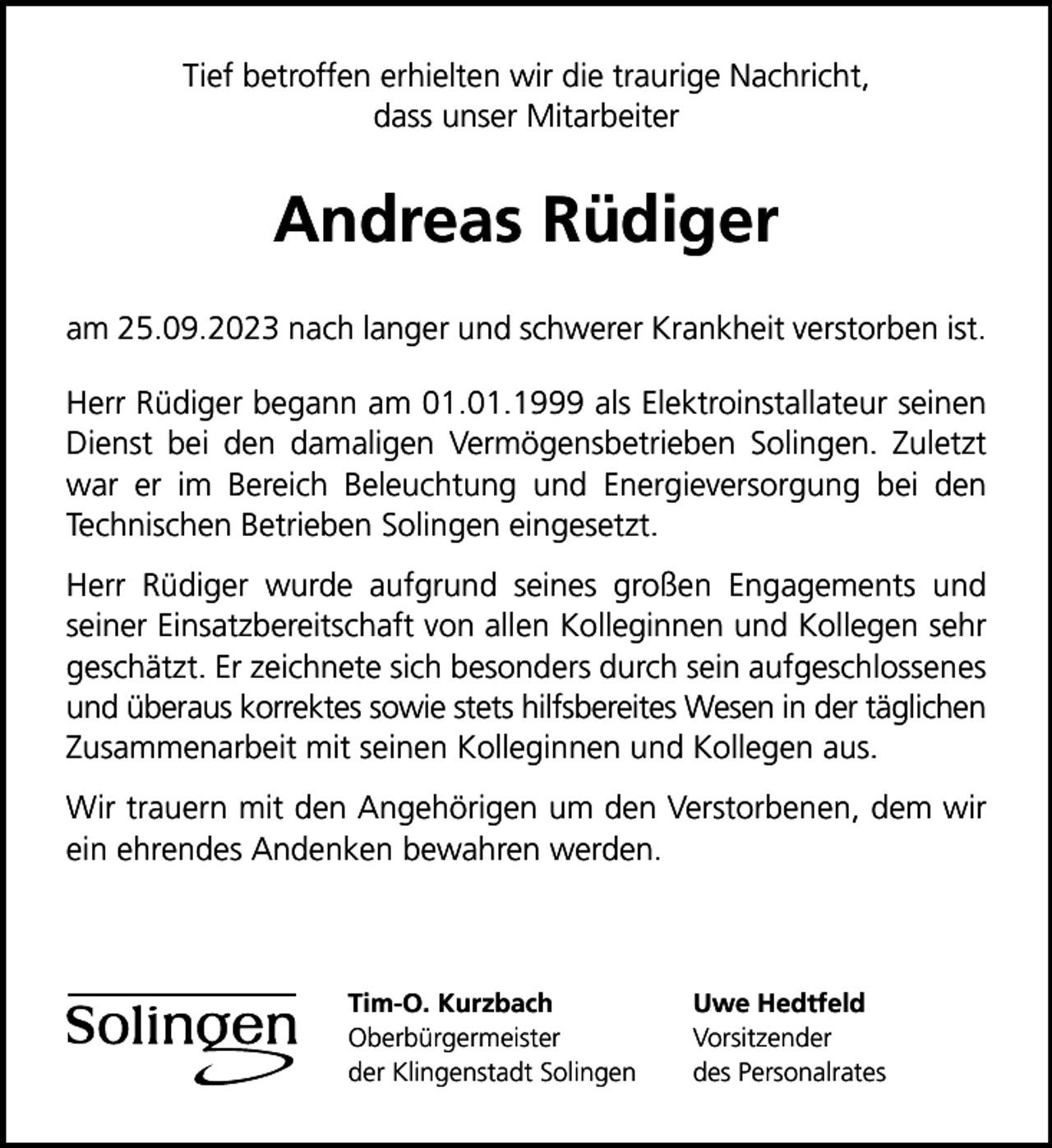 Tief betroffen erhielten wir die traurige Nachricht,
dass unser Mitarbeiter

Andreas Rüdiger

am 25.09.2023 nach langer und schwerer Krankheit verstorben ist.

Herr Rüdiger begann am 01.01.1999 als Elektroinstallateur seinen Dienst bei den damaligen Vermögensbetrieben Solingen. Zuletzt war er im Bereich Beleuchtung und Energieversorgung bei den Technischen Betrieben Solingen eingesetzt.

Herr Rüdiger wurde aufgrund seines großen Engagements und seiner Einsatzbereitschaft von allen Kolleginnen und Kollegen sehr geschätzt. Er zeichnete sich besonders durch sein aufgeschlossenes und überaus korrektes sowie stets hilfsbereites Wesen in der täglichen Zusammenarbeit mit seinen Kolleginnen und Kollegen aus.

Wir trauern mit den Angehörigen um den Verstorbenen, dem wir ein ehrendes Andenken bewahren werden.

Solingen

Tim-O. Kurzbach
Oberbürgermeister
der Klingenstadt Solingen

Uwe Hedtfeld
Vorsitzender
des Personalrates